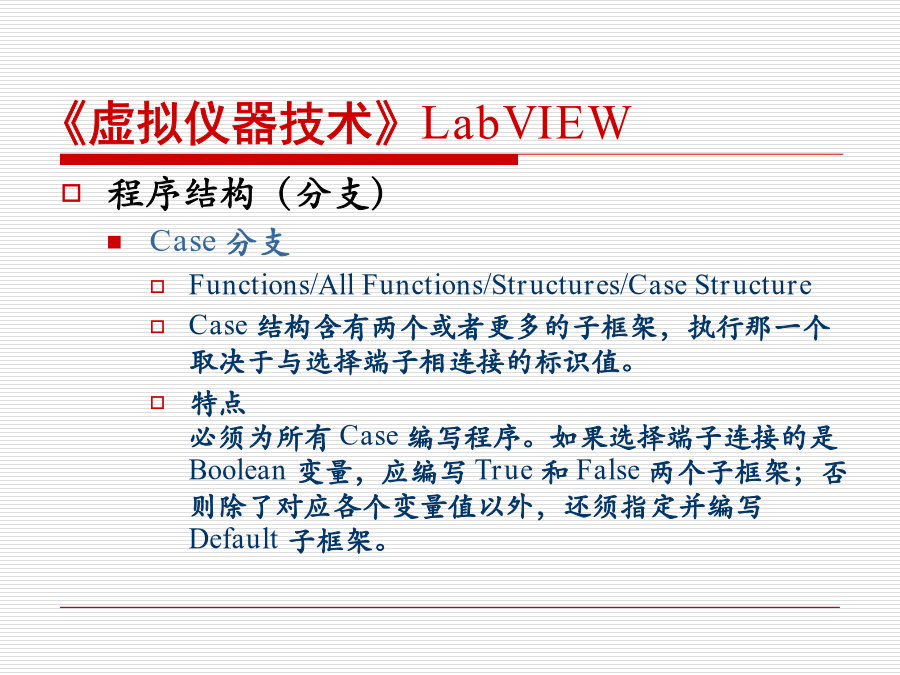 《虚拟仪器技术》LabVIEW

程序结构（分支）

Case 分支

Functions/All Functions/Structures/Case Structure

Case 结构含有两个或者更多的子框架，执行那一个取决于与选择端子相连接的标识值。

特点
必须为所有 Case 编写程序。如果选择端子连接的是 Boolean 变量，应编写 True 和 False 两个子框架；否则除了对应各个变量值以外，还须指定并编写 Default 子框架。